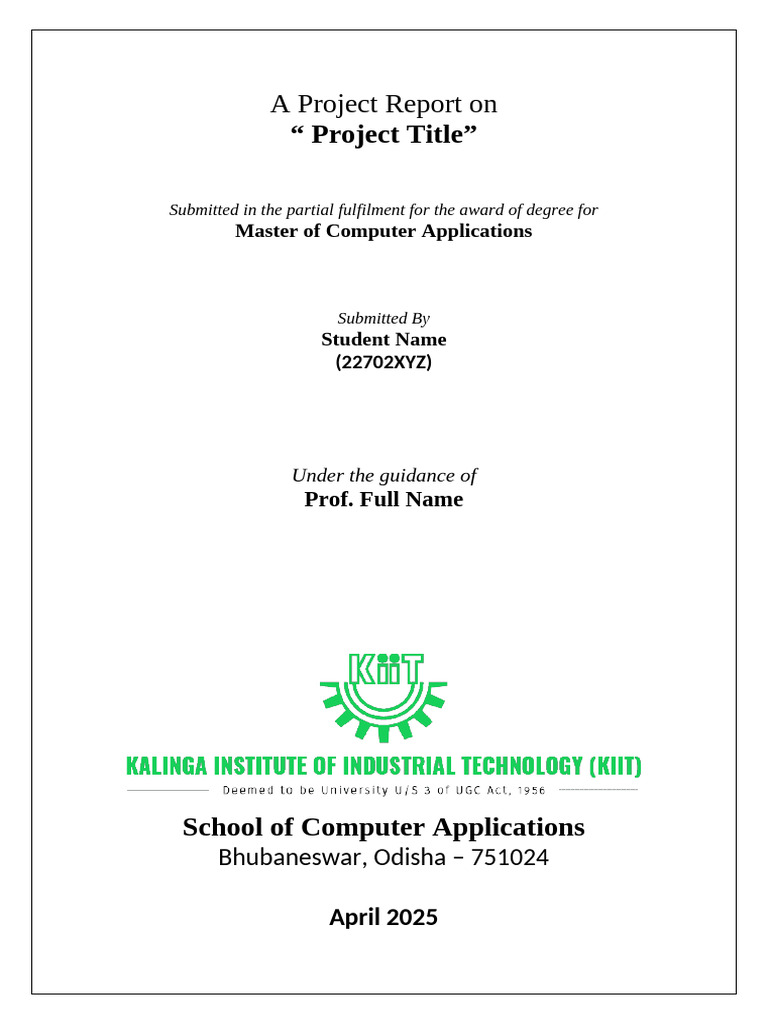 A Project Report on
“ Project Title”

Submitted in the partial fulfilment for the award of degree for
Master of Computer Applications

Submitted By
Student Name
(22702XYZ)

Under the guidance of
Prof. Full Name

KiiT

KALINGA INSTITUTE OF INDUSTRIAL TECHNOLOGY (KIIT)
Deemed to be University U/S 3 of UGC Act, 1956

School of Computer Applications
Bhubaneswar, Odisha – 751024

April 2025